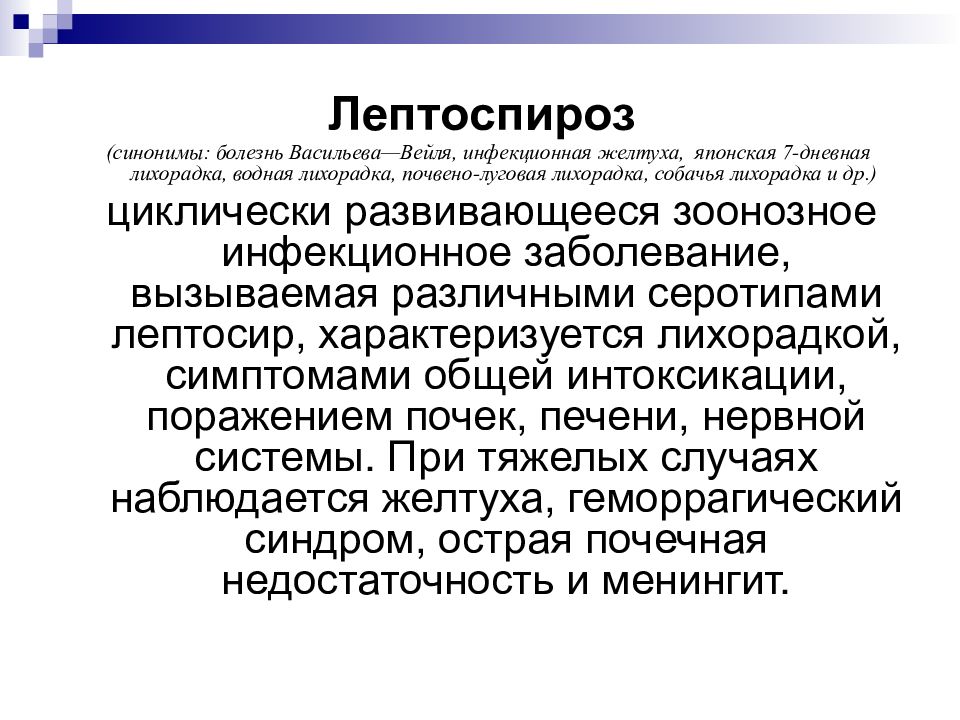 Лептоспироз

(синонимы: болезнь Васильева—Вейля, инфекционная желтуха, японская 7-дневная лихорадка, водная лихорадка, почвено-луговая лихорадка, собачья лихорадка и др.)

циклически развивающееся зоонозное инфекционное заболевание, вызываемая различными серотипами лептосир, характеризуется лихорадкой, симптомами общей интоксикации, поражением почек, печени, нервной системы. При тяжелых случаях наблюдается желтуха, геморрагический синдром, острая почечная недостаточность и менингит.